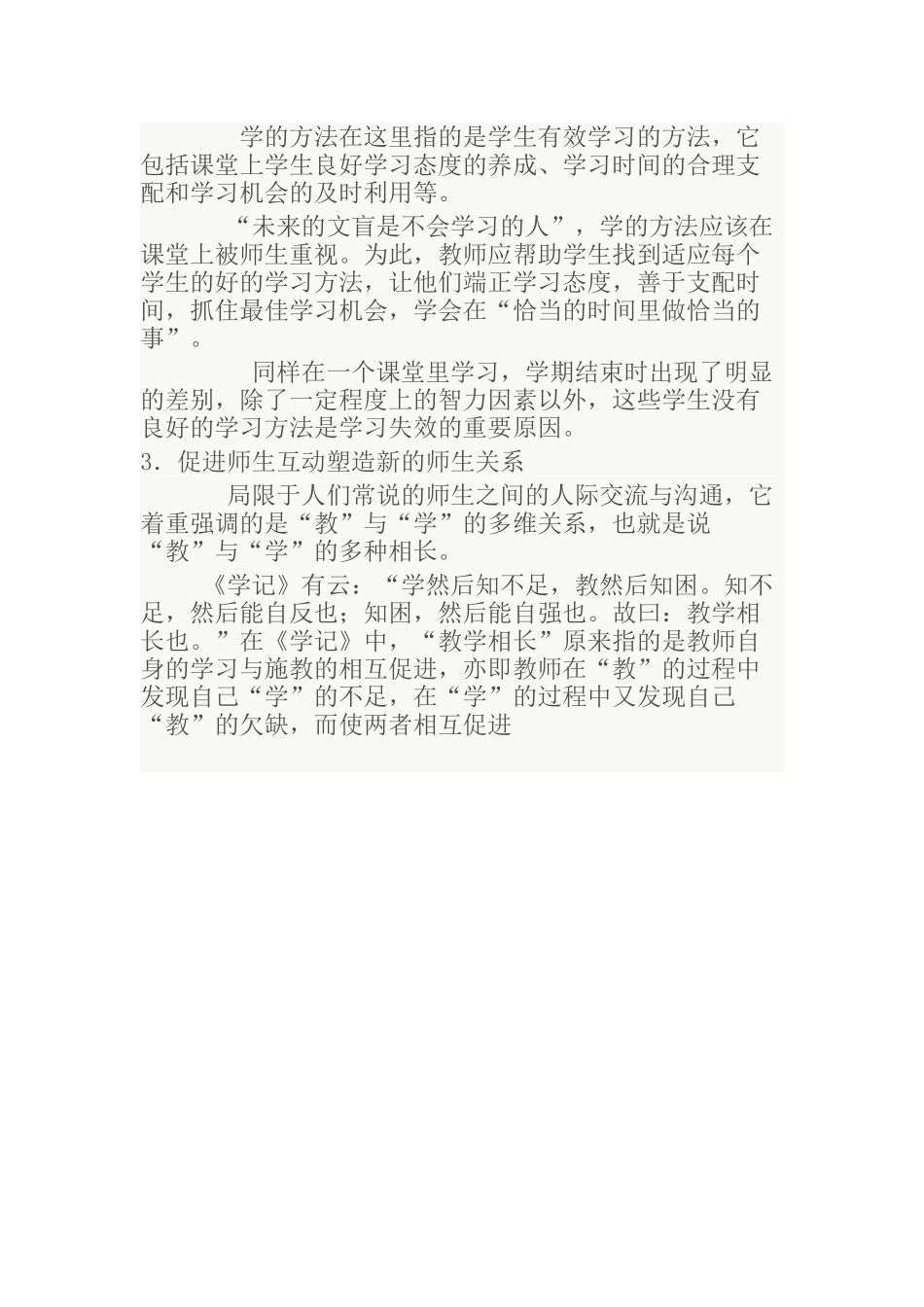 学的方法在这里指的是学生有效学习的方法，它包括课堂上学生良好学习态度的养成、学习时间的合理支配和学习机会的及时利用等。

“未来的文盲是不会学习的人”，学的方法应该在课堂上被师生重视。为此，教师应帮助学生找到适应每个学生的好的学习方法，让他们端正学习态度，善于支配时间，抓住最佳学习机会，学会在“恰当的时间里做恰当的事”。

同样在一个课堂里学习，学期结束时出现了明显的差别，除了一定程度上的智力因素以外，这些学生没有良好的学习方法是学习失效的重要原因。

3. 促进师生互动塑造新的师生关系

局限于人们常说的师生之间的人际交流与沟通，它着重强调的是“教”与“学”的多维关系，也就是说“教”与“学”的多种相长。

《学记》有云：“学然后知不足，教然后知困。知不足，然后能自反也；知困，然后能自强也。故曰：教学相长也。”在《学记》中，“教学相长”原来指的是教师自身的学习与施教的相互促进，亦即教师在“教”的过程中发现自己“学”的不足，在“学”的过程中又发现自己“教”的欠缺，而使两者相互促进